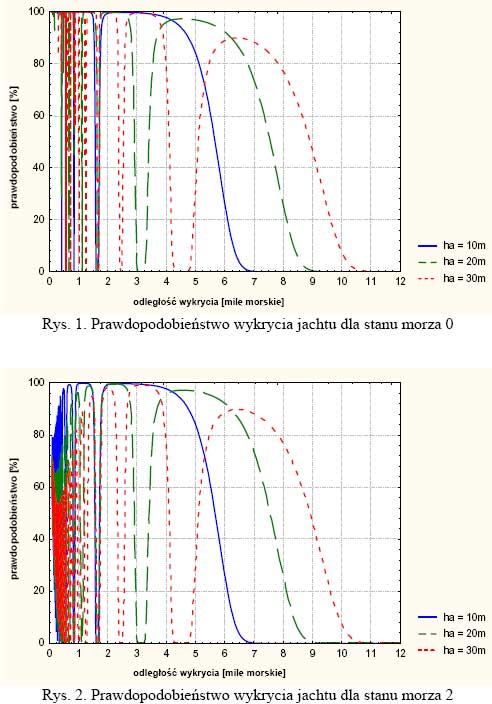 100
80
60
40
20
0
prawdopodobieństwo [%]
0 1 2 3 4 5 6 7 8 9 10 11 12
odległość wykrycia [mile morskie]
ha = 10m
ha = 20m
ha = 30m

Rys. 1. Prawdopodobieństwo wykrycia jachtu dla stanu morza 0

100
80
60
40
20
0
prawdopodobieństwo [%]
0 1 2 3 4 5 6 7 8 9 10 11 12
odległość wykrycia [mile morskie]
ha = 10m
ha = 20m
ha = 30m

Rys. 2. Prawdopodobieństwo wykrycia jachtu dla stanu morza 2